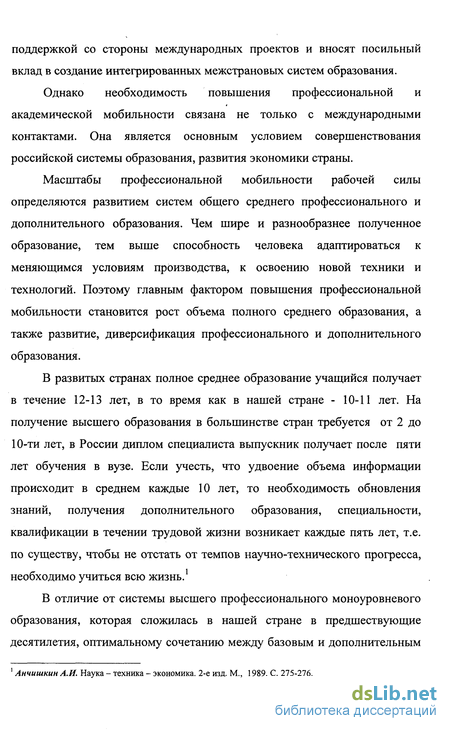 поддержкой со стороны международных проектов и вносят посильный вклад в создание интегрированных межстрановых систем образования.

Однако необходимость повышения профессиональной и академической мобильности связана не только с международными контактами. Она является основным условием совершенствования российской системы образования, развития экономики страны.

Масштабы профессиональной мобильности рабочей силы определяются развитием систем общего среднего профессионального и дополнительного образования. Чем шире и разнообразнее полученное образование, тем выше способность человека адаптироваться к меняющимся условиям производства, к освоению новой техники и технологий. Поэтому главным фактором повышения профессиональной мобильности становится рост объема полного среднего образования, а также развитие, диверсификация профессионального и дополнительного образования.

В развитых странах полное среднее образование учащийся получает в течение 12-13 лет, в то время как в нашей стране - 10-11 лет. На получение высшего образования в большинстве стран требуется от 2 до 10-ти лет, в России диплом специалиста выпускник получает после пяти лет обучения в вузе. Если учесть, что удвоение объема информации происходит в среднем каждые 10 лет, то необходимость обновления знаний, получения дополнительного образования, специальности, квалификации в течении трудовой жизни возникает каждые пять лет, т.е. по существу, чтобы не отстать от темпов научно-технического прогресса, необходимо учиться всю жизнь.$^1$

В отличие от системы высшего профессионального моноуровневого образования, которая сложилась в нашей стране в предшествующие десятилетия, оптимальному сочетанию между базовым и дополнительным

$^1$ Анчишкин А.И. Наука – техника – экономика. 2-е изд. М., 1989. С. 275-276.

dsLib.net
библиотека диссертаций